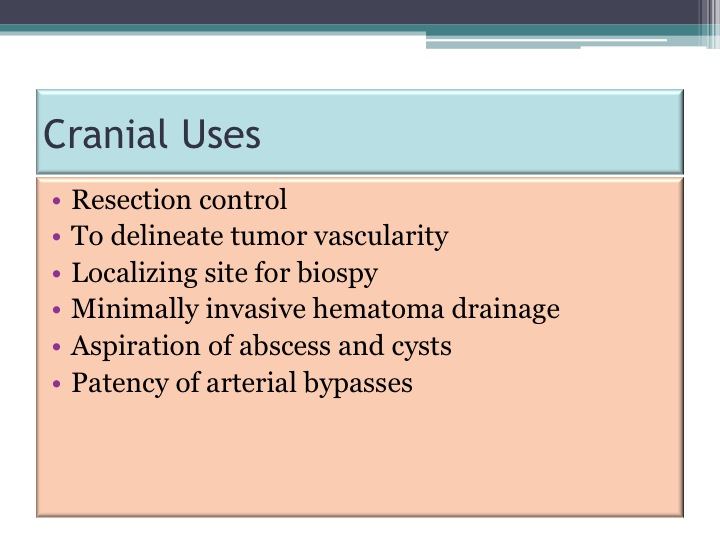 Cranial Uses

• Resection control
• To delineate tumor vascularity
• Localizing site for biospy
• Minimally invasive hematoma drainage
• Aspiration of abscess and cysts
• Patency of arterial bypasses